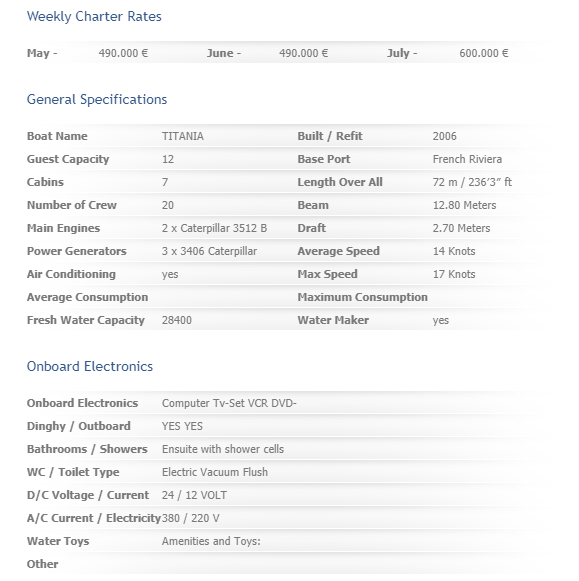 Weekly Charter Rates

| May - | 490.000 € | June - | 490.000 € | July - | 600.000 € |
|---|---|---|---|---|---|

General Specifications

| Boat Name | TITANIA | Built / Refit | 2006 |
|---|---|---|---|
| Guest Capacity | 12 | Base Port | French Riviera |
| Cabins | 7 | Length Over All | 72 m / 236'3" ft |
| Number of Crew | 20 | Beam | 12.80 Meters |
| Main Engines | 2 x Caterpillar 3512 B | Draft | 2.70 Meters |
| Power Generators | 3 x 3406 Caterpillar | Average Speed | 14 Knots |
| Air Conditioning | yes | Max Speed | 17 Knots |
| Average Consumption | | Maximum Consumption | |
| Fresh Water Capacity | 28400 | Water Maker | yes |

Onboard Electronics

| Onboard Electronics | Computer Tv-Set VCR DVD- |
|---|---|
| Dinghy / Outboard | YES YES |
| Bathrooms / Showers | Ensuite with shower cells |
| WC / Toilet Type | Electric Vacuum Flush |
| D/C Voltage / Current | 24 / 12 VOLT |
| A/C Current / Electricity | 380 / 220 V |
| Water Toys | Amenities and Toys: |
| Other | |